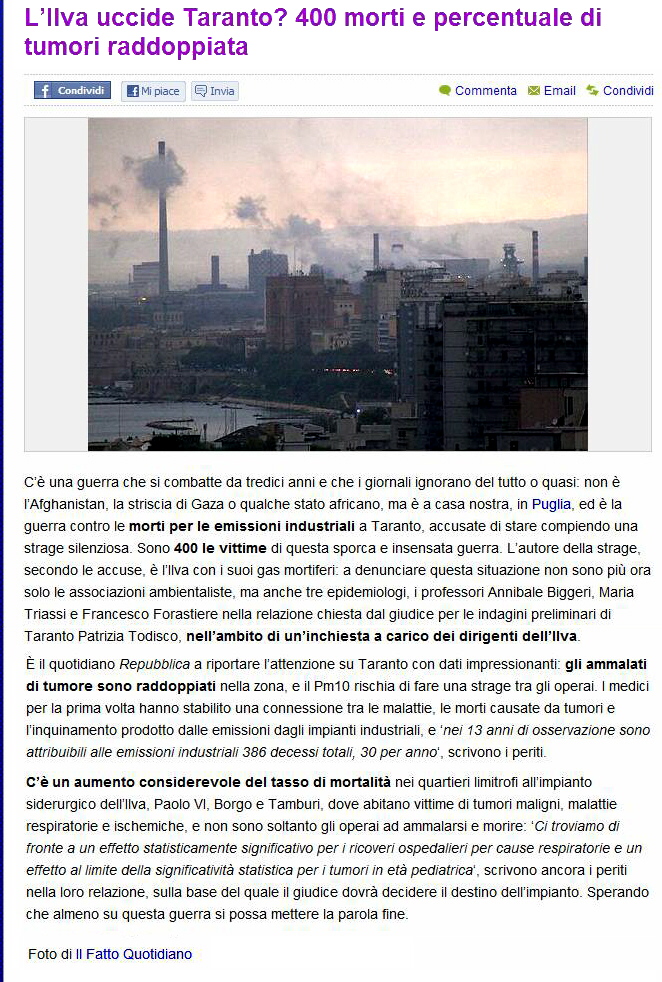 L'Ilva uccide Taranto? 400 morti e percentuale di tumori raddoppiata

Condividi Mi piace Invia

Commenta Email Condividi

C'è una guerra che si combatte da tredici anni e che i giornali ignorano del tutto o quasi: non è l'Afghanistan, la striscia di Gaza o qualche stato africano, ma è a casa nostra, in Puglia, ed è la guerra contro le morti per le emissioni industriali a Taranto, accusate di stare compiendo una strage silenziosa. Sono 400 le vittime di questa sporca e insensata guerra. L'autore della strage, secondo le accuse, è l'Ilva con i suoi gas mortiferi: a denunciare questa situazione non sono più ora solo le associazioni ambientaliste, ma anche tre epidemiologi, i professori Annibale Biggeri, Maria Triassi e Francesco Forastiere nella relazione chiesta dal giudice per le indagini preliminari di Taranto Patrizia Todisco, nell'ambito di un'inchiesta a carico dei dirigenti dell'Ilva.

È il quotidiano Repubblica a riportare l'attenzione su Taranto con dati impressionanti: gli ammalati di tumore sono raddoppiati nella zona, e il Pm10 rischia di fare una strage tra gli operai. I medici per la prima volta hanno stabilito una connessione tra le malattie, le morti causate da tumori e l'inquinamento prodotto dalle emissioni dagli impianti industriali, e 'nei 13 anni di osservazione sono attribuibili alle emissioni industriali 386 decessi totali, 30 per anno', scrivono i periti.

C'è un aumento considerevole del tasso di mortalità nei quartieri limitrofi all'impianto siderurgico dell'Ilva, Paolo VI, Borgo e Tamburi, dove abitano vittime di tumori maligni, malattie respiratorie e ischemiche, e non sono soltanto gli operai ad ammalarsi e morire: 'Ci troviamo di fronte a un effetto statisticamente significativo per i ricoveri ospedalieri per cause respiratorie e un effetto al limite della significatività statistica per i tumori in età pediatrica', scrivono ancora i periti nella loro relazione, sulla base del quale il giudice dovrà decidere il destino dell'impianto. Sperando che almeno su questa guerra si possa mettere la parola fine.

Foto di Il Fatto Quotidiano